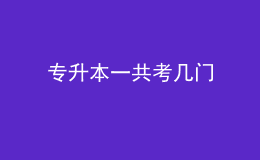 专升本一共考几门